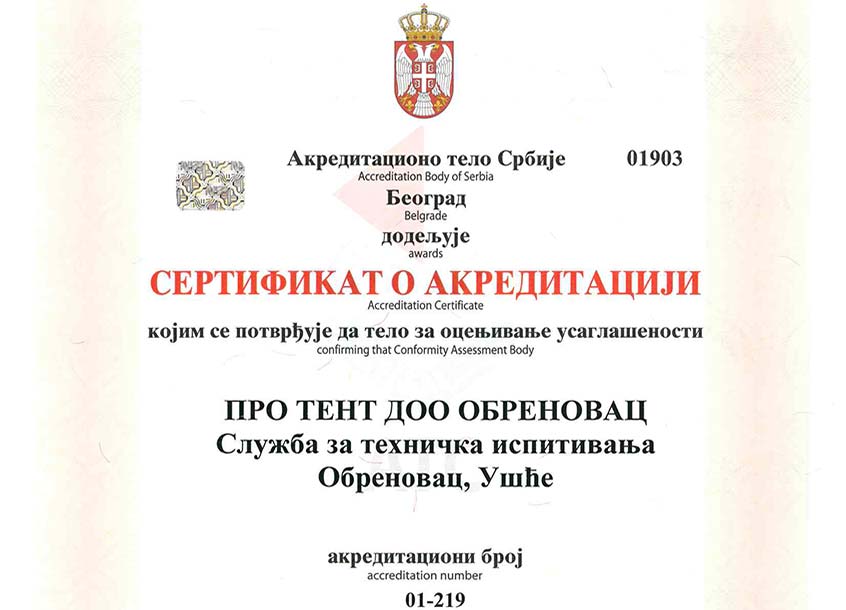 Акредитационо тело Србије 01903
Accreditation Body of Serbia
Београд
Belgrade
додељује
awards
СЕРТИФИКАТ О АКРЕДИТАЦИЈИ
Accreditation Certificate
којим се потврђује да тело за оцењивање усаглашености
confirming that Conformity Assessment Body

ПРО ТЕНТ ДОО ОБРЕНОВАЦ
Служба за техничка испитивања
Обреновац, Ушће

акредитациони број
accreditation number
01-219